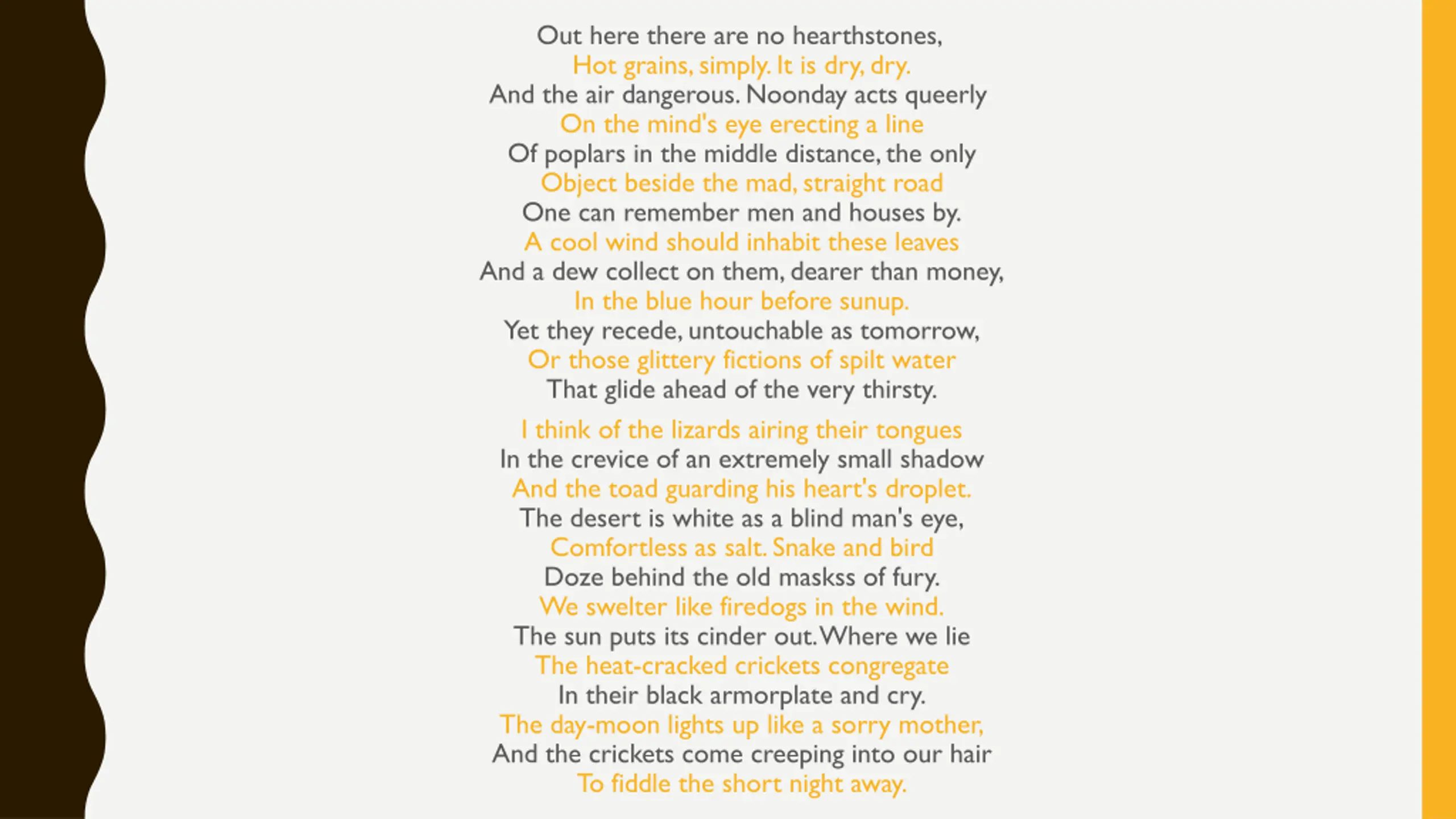 Out here there are no hearthstones,
Hot grains, simply. It is dry, dry.
And the air dangerous. Noonday acts queerly
On the mind's eye erecting a line
Of poplars in the middle distance, the only
Object beside the mad, straight road
One can remember men and houses by.
A cool wind should inhabit these leaves
And a dew collect on them, dearer than money,
In the blue hour before sunup.
Yet they recede, untouchable as tomorrow,
Or those glittery fictions of spilt water
That glide ahead of the very thirsty.

I think of the lizards airing their tongues
In the crevice of an extremely small shadow
And the toad guarding his heart's droplet.
The desert is white as a blind man's eye,
Comfortless as salt. Snake and bird
Doze behind the old maskss of fury.
We swelter like firedogs in the wind.
The sun puts its cinder out. Where we lie
The heat-cracked crickets congregate
In their black armorplate and cry.
The day-moon lights up like a sorry mother,
And the crickets come creeping into our hair
To fiddle the short night away.